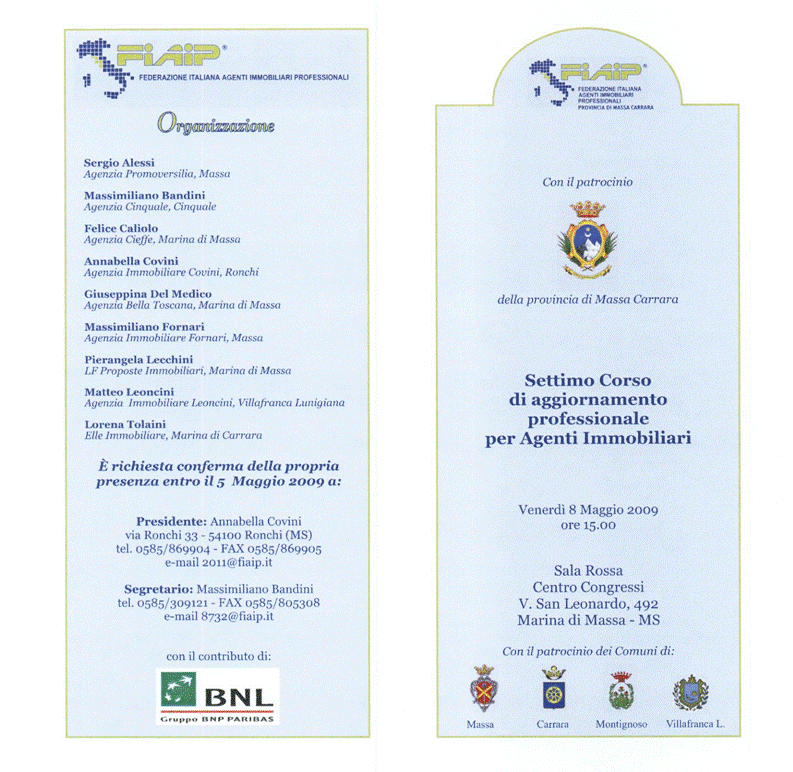 FIAIP®
FEDERAZIONE ITALIANA AGENTI IMMOBILIARI PROFESSIONALI

Organizzazione

Sergio Alessi
Agenzia Promoversilia, Massa

Massimiliano Bandini
Agenzia Cinquale, Cinquale

Felice Caliolo
Agenzia Cieffe, Marina di Massa

Annabella Covini
Agenzia Immobiliare Covini, Ronchi

Giuseppina Del Medico
Agenzia Bella Toscana, Marina di Massa

Massimiliano Fornari
Agenzia Immobiliare Fornari, Massa

Pierangela Lecchini
LF Proposte Immobiliari, Marina di Massa

Matteo Leoncini
Agenzia Immobiliare Leoncini, Villafranca Lunigiana

Lorena Tolaini
Elle Immobiliare, Marina di Carrara

È richiesta conferma della propria presenza entro il 5 Maggio 2009 a:

Presidente: Annabella Covini
via Ronchi 33 - 54100 Ronchi (MS)
tel. 0585/869904 - FAX 0585/869905
e-mail 2011@fiaip.it

Segretario: Massimiliano Bandini
tel. 0585/309121 - FAX 0585/805308
e-mail 8732@fiaip.it

con il contributo di:

BNL
Gruppo BNP PARIBAS

FIAIP®
FEDERAZIONE ITALIANA AGENTI IMMOBILIARI PROFESSIONALI
PROVINCIA DI MASSA CARRARA

Con il patrocinio

della provincia di Massa Carrara

Settimo Corso di aggiornamento professionale per Agenti Immobiliari

Venerdì 8 Maggio 2009
ore 15.00

Sala Rossa
Centro Congressi
V. San Leonardo, 492
Marina di Massa - MS

Con il patrocinio dei Comuni di:

Massa
Carrara
Montignoso
Villafranca L.